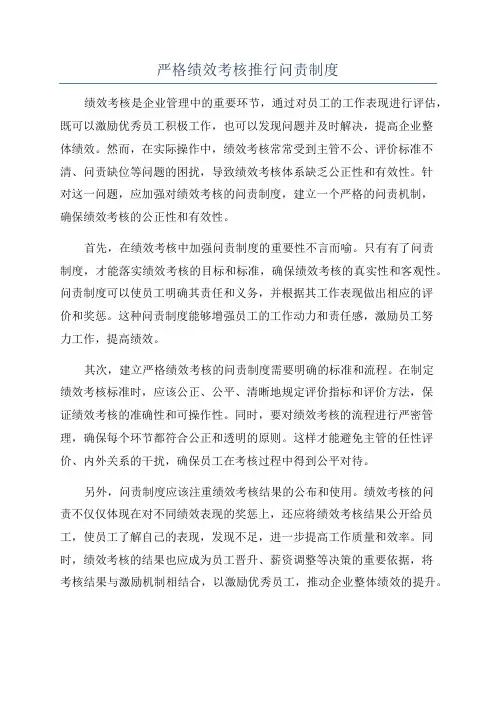 严格绩效考核推行问责制度

绩效考核是企业管理中的重要环节，通过对员工的工作表现进行评估，既可以激励优秀员工积极工作，也可以发现问题并及时解决，提高企业整体绩效。然而，在实际操作中，绩效考核常常受到主管不公、评价标准不清、问责缺位等问题的困扰，导致绩效考核体系缺乏公正性和有效性。针对这一问题，应加强对绩效考核的问责制度，建立一个严格的问责机制，确保绩效考核的公正性和有效性。

首先，在绩效考核中加强问责制度的重要性不言而喻。只有有了问责制度，才能落实绩效考核的目标和标准，确保绩效考核的真实性和客观性。问责制度可以使员工明确其责任和义务，并根据其工作表现做出相应的评价和奖惩。这种问责制度能够增强员工的工作动力和责任感，激励员工努力工作，提高绩效。

其次，建立严格绩效考核的问责制度需要明确的标准和流程。在制定绩效考核标准时，应该公正、公平、清晰地规定评价指标和评价方法，保证绩效考核的准确性和可操作性。同时，要对绩效考核的流程进行严密管理，确保每个环节都符合公正和透明的原则。这样才能避免主管的任性评价、内外关系的干扰，确保员工在考核过程中得到公平对待。

另外，问责制度应该注重绩效考核结果的公布和使用。绩效考核的问责不仅仅体现在对不同绩效表现的奖惩上，还应将绩效考核结果公开给员工，使员工了解自己的表现，发现不足，进一步提高工作质量和效率。同时，绩效考核的结果也应成为员工晋升、薪资调整等决策的重要依据，将考核结果与激励机制相结合，以激励优秀员工，推动企业整体绩效的提升。